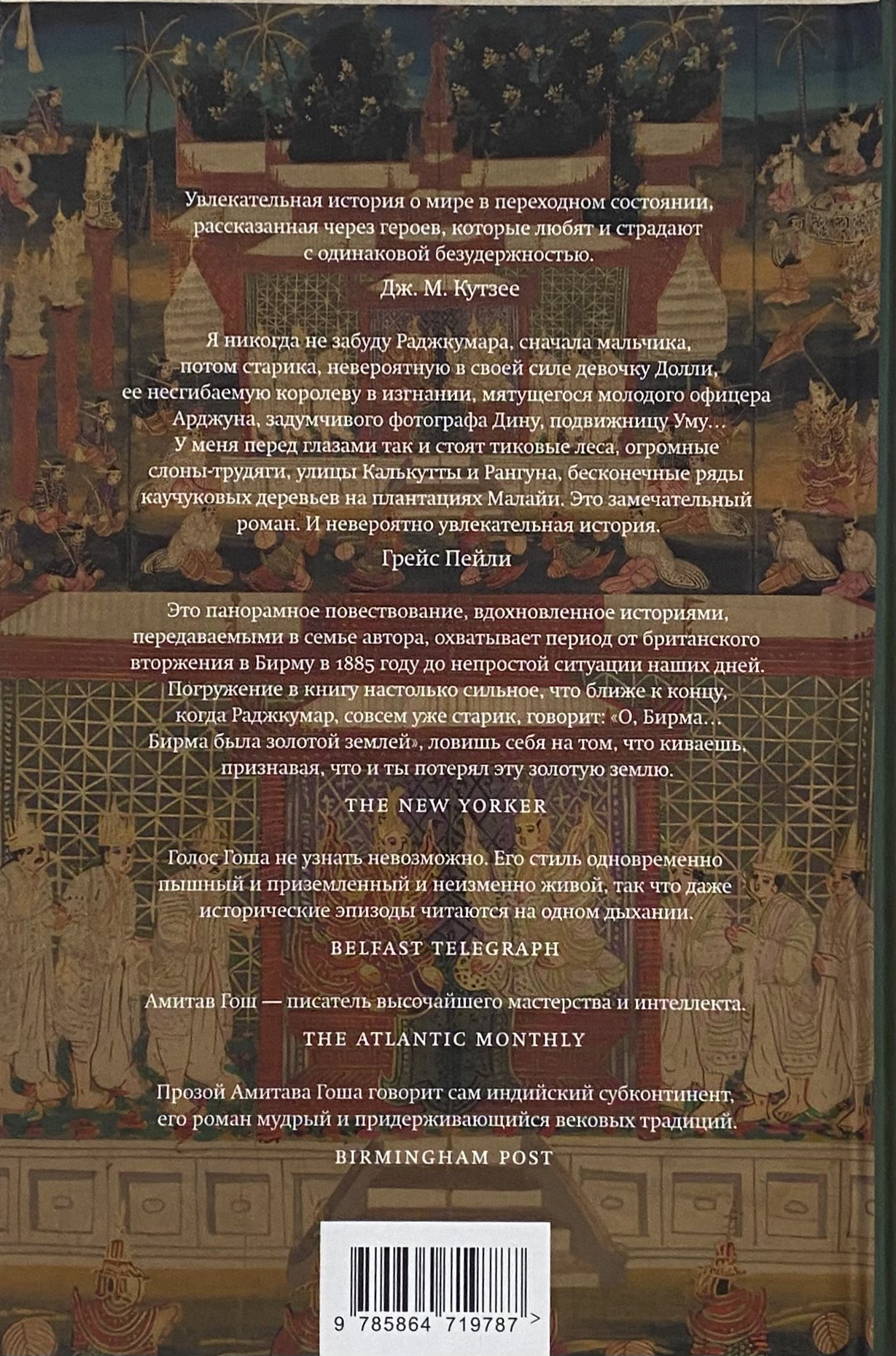 Увлекательная история о мире в переходном состоянии, рассказанная через героев, которые любят и страдают с одинаковой безудержностью.

Дж. М. Кутзее

Я никогда не забуду Раджкумара, сначала мальчика, потом старика, невероятную в своей силе девочку Долли, ее несгибаемую королеву в изгнании, мятущегося молодого офицера Арджуна, задумчивого фотографа Дину, подвижницу Уму… У меня перед глазами так и стоят тиковые леса, огромные слоны-трудяги, улицы Калькутты и Рангуна, бесконечные ряды каучуковых деревьев на плантациях Малайи. Это замечательный роман. И невероятно увлекательная история.

Грейс Пейли

Это панорамное повествование, вдохновленное историями, передаваемыми в семье автора, охватывает период от британского вторжения в Бирму в 1885 году до непростой ситуации наших дней. Погружение в книгу настолько сильное, что ближе к концу, когда Раджкумар, совсем уже старик, говорит: «О, Бирма… Бирма была золотой землей», ловишь себя на том, что киваешь, признавая, что и ты потерял эту золотую землю.

THE NEW YORKER

Голос Гоша не узнать невозможно. Его стиль одновременно пышный и приземленный и неизменно живой, так что даже исторические эпизоды читаются на одном дыхании.

BELFAST TELEGRAPH

Амитав Гош — писатель высочайшего мастерства и интеллекта.

THE ATLANTIC MONTHLY

Прозой Амитава Гоша говорит сам индийский субконтинент, его роман мудрый и придерживающийся вековых традиций.

BIRMINGHAM POST

9 785864 719787 >